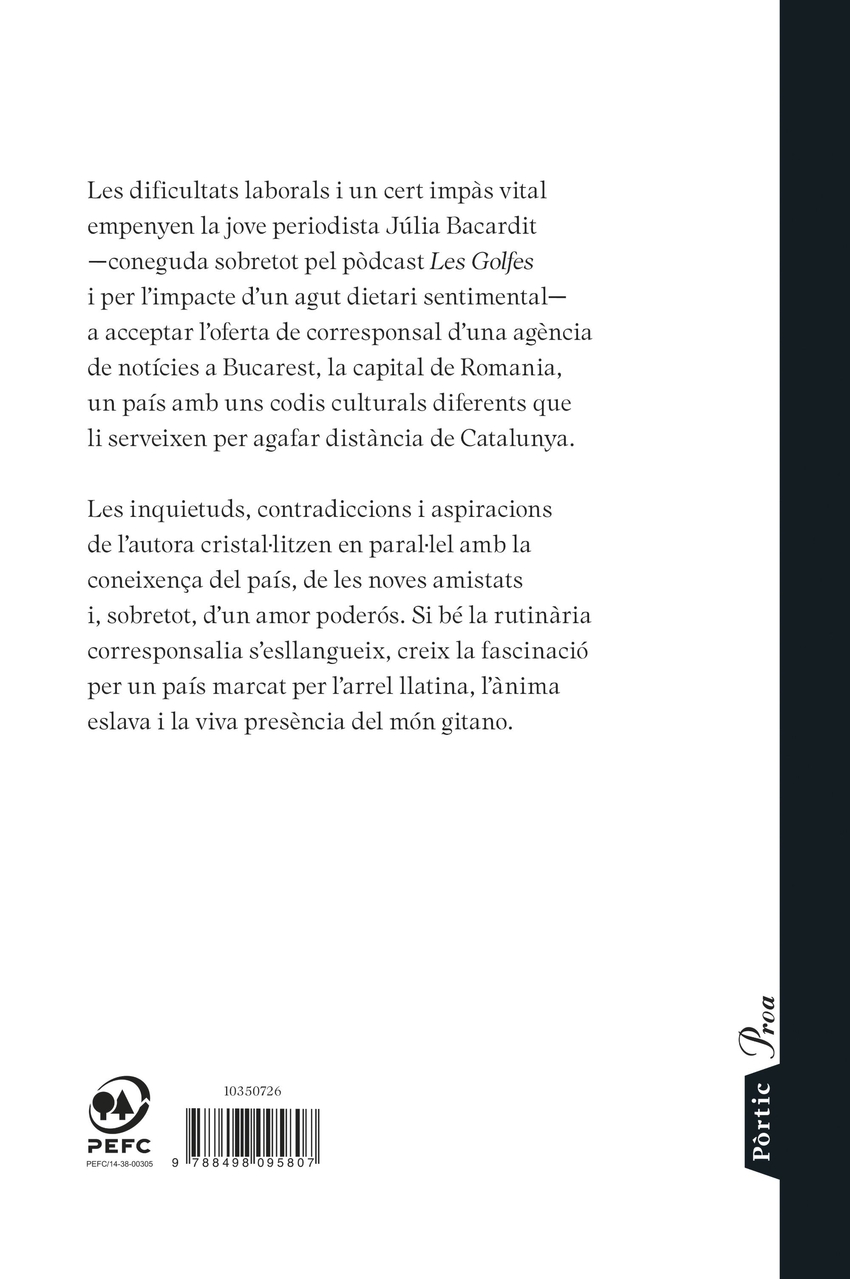 Les dificultats laborals i un cert impàs vital empenyen la jove periodista Júlia Bacardit —coneguda sobretot pel pòdcast Les Golfes i per l'impacte d'un agut dietari sentimental— a acceptar l'oferta de corresponsal d'una agència de notícies a Bucarest, la capital de Romania, un país amb uns codis culturals diferents que li serveixen per agafar distància de Catalunya.

Les inquietuds, contradiccions i aspiracions de l'autora cristal·litzen en paral·lel amb la coneixença del país, de les noves amistats i, sobretot, d'un amor poderós. Si bé la rutinària corresponsalia s'esllangueix, creix la fascinació per un país marcat per l'arrel llatina, l'ànima eslava i la viva presència del món gitano.

PEFC
PEFC/14-38-00305

10350726

9 788498 095807

Pòrtic
Proa